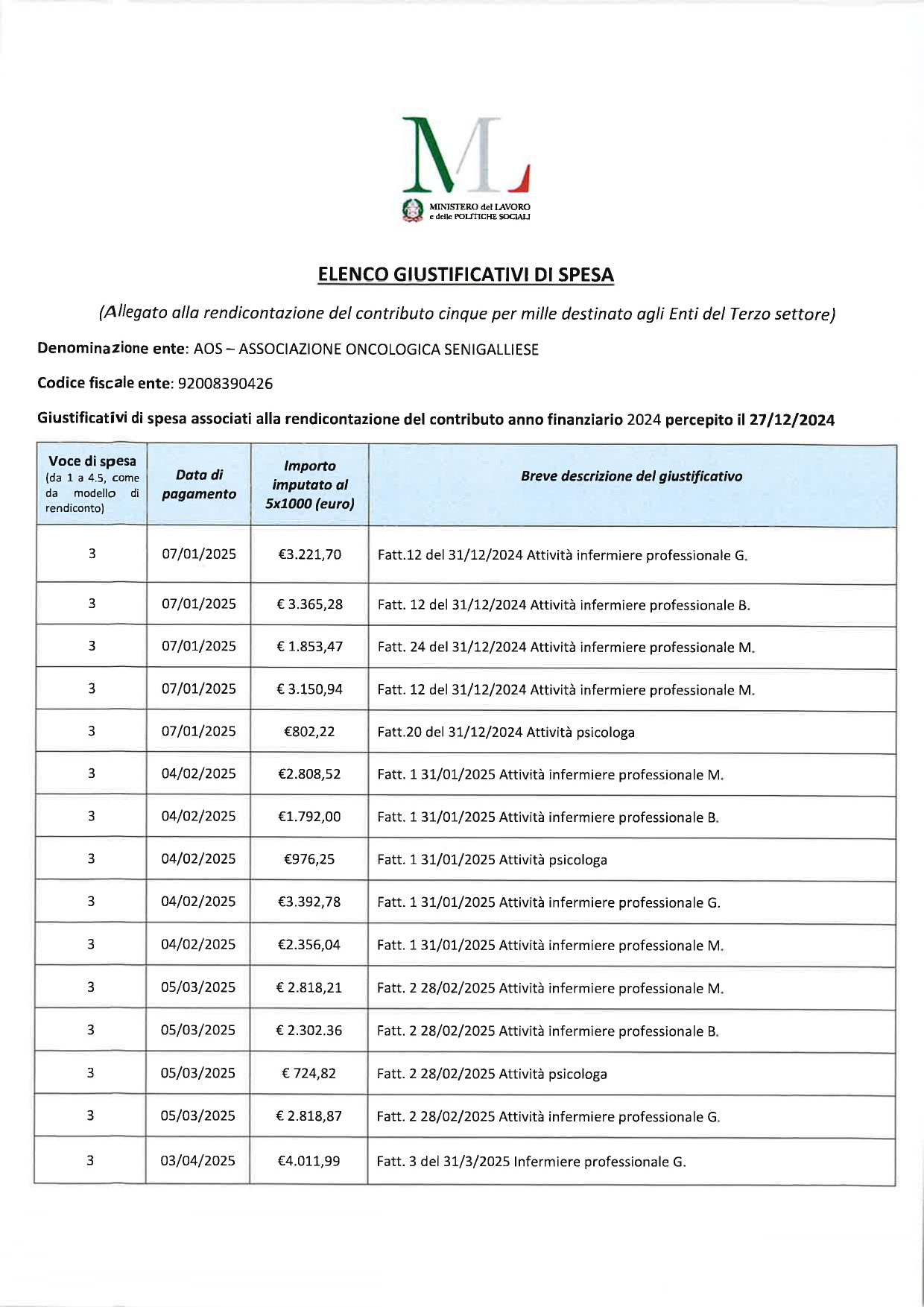 ML

MINISTERO del LAVORO e delle POLITICHE SOCIALI

ELENCO GIUSTIFICATIVI DI SPESA

(Allegato alla rendicontazione del contributo cinque per mille destinato agli Enti del Terzo settore)

Denominazione ente: AOS – ASSOCIAZIONE ONCOLOGICA SENIGALLIESE

Codice fiscale ente: 92008390426

Giustificativi di spesa associati alla rendicontazione del contributo anno finanziario 2024 percepito il 27/12/2024

| Voce di spesa (da 1 a 4.5, come da modello di rendiconto) | Data di pagamento | Importo imputato al 5x1000 (euro) | Breve descrizione del giustificativo |
|---|---|---|---|
| 3 | 07/01/2025 | €3.221,70 | Fatt.12 del 31/12/2024 Attività infermiere professionale G. |
| 3 | 07/01/2025 | € 3.365,28 | Fatt. 12 del 31/12/2024 Attività infermiere professionale B. |
| 3 | 07/01/2025 | € 1.853,47 | Fatt. 24 del 31/12/2024 Attività infermiere professionale M. |
| 3 | 07/01/2025 | € 3.150,94 | Fatt. 12 del 31/12/2024 Attività infermiere professionale M. |
| 3 | 07/01/2025 | €802,22 | Fatt.20 del 31/12/2024 Attività psicologa |
| 3 | 04/02/2025 | €2.808,52 | Fatt. 1 31/01/2025 Attività infermiere professionale M. |
| 3 | 04/02/2025 | €1.792,00 | Fatt. 1 31/01/2025 Attività infermiere professionale B. |
| 3 | 04/02/2025 | €976,25 | Fatt. 1 31/01/2025 Attività psicologa |
| 3 | 04/02/2025 | €3.392,78 | Fatt. 1 31/01/2025 Attività infermiere professionale G. |
| 3 | 04/02/2025 | €2.356,04 | Fatt. 1 31/01/2025 Attività infermiere professionale M. |
| 3 | 05/03/2025 | € 2.818,21 | Fatt. 2 28/02/2025 Attività infermiere professionale M. |
| 3 | 05/03/2025 | € 2.302.36 | Fatt. 2 28/02/2025 Attività infermiere professionale B. |
| 3 | 05/03/2025 | € 724,82 | Fatt. 2 28/02/2025 Attività psicologa |
| 3 | 05/03/2025 | € 2.818,87 | Fatt. 2 28/02/2025 Attività infermiere professionale G. |
| 3 | 03/04/2025 | €4.011,99 | Fatt. 3 del 31/3/2025 Infermiere professionale G. |